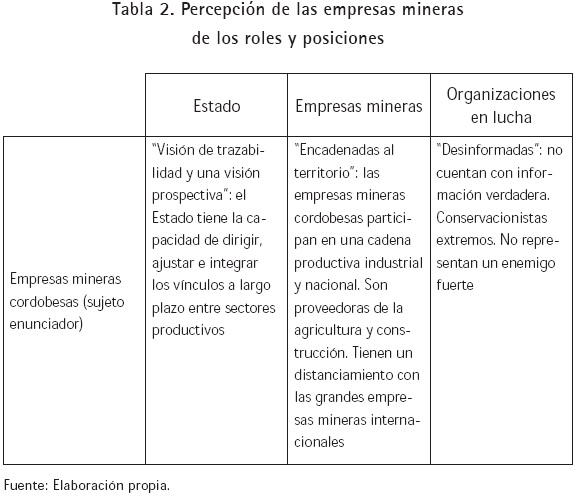 Tabla 2. Percepción de las empresas mineras de los roles y posiciones

| | Estado | Empresas mineras | Organizaciones en lucha |
|---|---|---|---|
| Empresas mineras cordobesas (sujeto enunciador) | "Visión de trazabilidad y una visión prospectiva": el Estado tiene la capacidad de dirigir, ajustar e integrar los vínculos a largo plazo entre sectores productivos | "Encadenadas al territorio": las empresas mineras cordobesas participan en una cadena productiva industrial y nacional. Son proveedoras de la agricultura y construcción. Tienen un distanciamiento con las grandes empresas mineras internacionales | "Desinformadas": no cuentan con información verdadera. Conservacionistas extremos. No representan un enemigo fuerte |

Fuente: Elaboración propia.